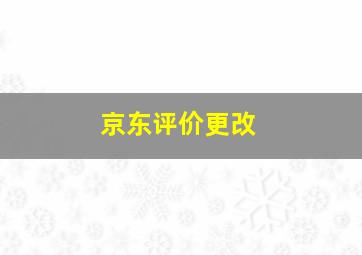 京东评价更改